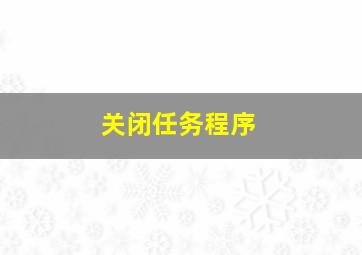 关闭任务程序